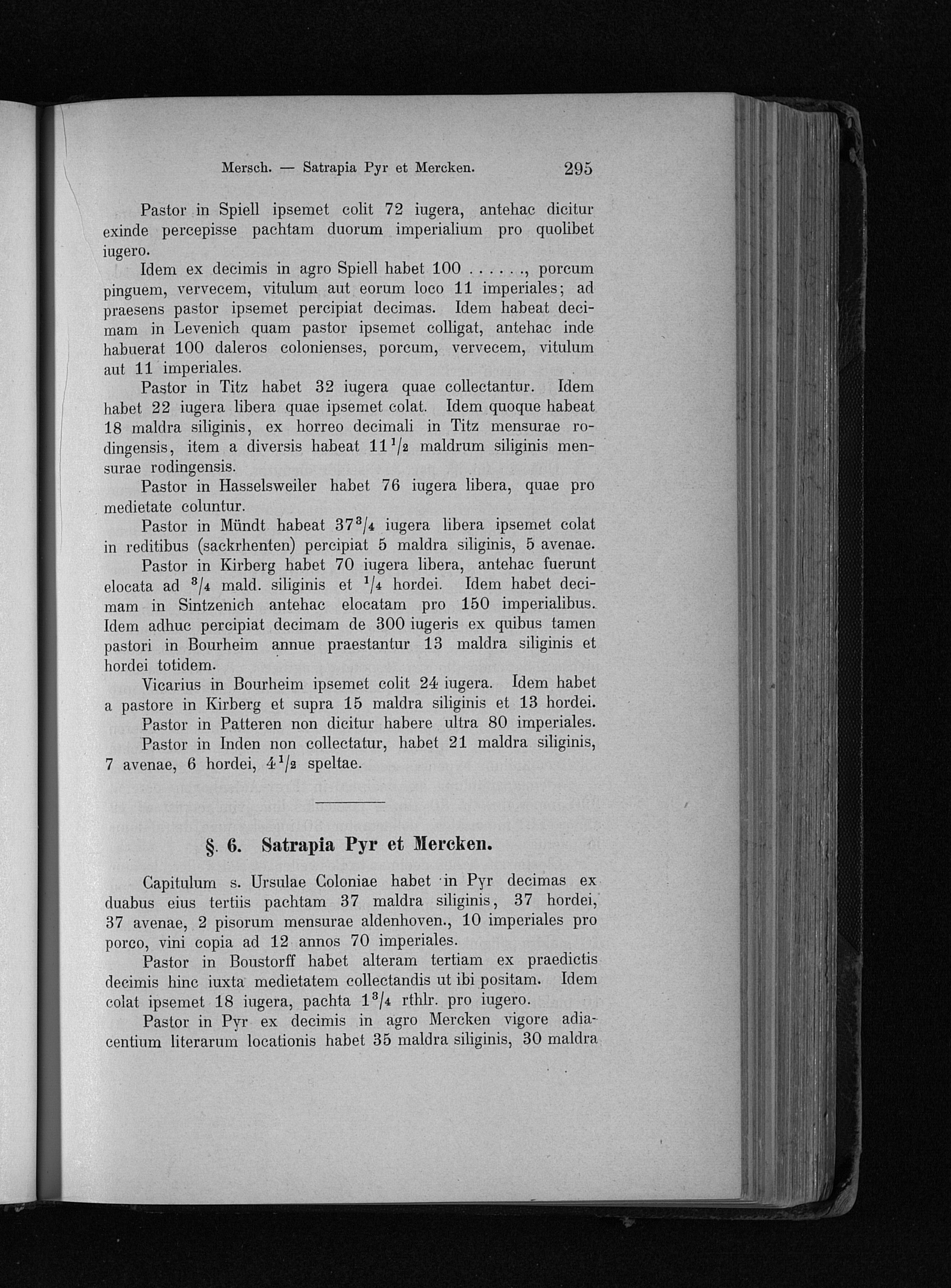 Mersch. — Satrapia Pyr et Mercken. 295

Pastor in Spiell ipsemet colit 72 iugera, antehac dicitur exinde percepisse pachtam duorum imperialium pro quolibet iugero.

Idem ex decimis in agro Spiell habet 100 ......, porcum pinguem, vervecem, vitulum aut eorum loco 11 imperiales; ad praesens pastor ipsemet percipiat decimas. Idem habeat decimam in Levenich quam pastor ipsemet colligat, antehac inde habuerat 100 daleros colonienses, porcum, vervecem, vitulum aut 11 imperiales.

Pastor in Titz habet 32 iugera quae collectantur. Idem habet 22 iugera libera quae ipsemet colat. Idem quoque habeat 18 maldra siliginis, ex horreo decimali in Titz mensurae rodingensis, item a diversis habeat $11\frac{1}{2}$ maldrum siliginis mensurae rodingensis.

Pastor in Hasselsweiler habet 76 iugera libera, quae pro medietate coluntur.

Pastor in Mündt habeat $37\frac{3}{4}$ iugera libera ipsemet colat in reditibus (sackrhenten) percipiat 5 maldra siliginis, 5 avenae.

Pastor in Kirberg habet 70 iugera libera, antehac fuerunt elocata ad $\frac{3}{4}$ mald. siliginis et $\frac{1}{4}$ hordei. Idem habet decimam in Sintzenich antehac elocatam pro 150 imperialibus. Idem adhuc percipiat decimam de 300 iugeris ex quibus tamen pastori in Bourheim annue praestantur 13 maldra siliginis et hordei totidem.

Vicarius in Bourheim ipsemet colit 24 iugera. Idem habet a pastore in Kirberg et supra 15 maldra siliginis et 13 hordei.

Pastor in Patteren non dicitur habere ultra 80 imperiales.

Pastor in Inden non collectatur, habet 21 maldra siliginis, 7 avenae, 6 hordei, $4\frac{1}{2}$ speltae.

§. 6. Satrapia Pyr et Mercken.

Capitulum s. Ursulae Coloniae habet in Pyr decimas ex duabus eius tertiis pachtam 37 maldra siliginis, 37 hordei, 37 avenae, 2 pisorum mensurae aldenhoven., 10 imperiales pro porco, vini copia ad 12 annos 70 imperiales.

Pastor in Boustorff habet alteram tertiam ex praedictis decimis hinc iuxta medietatem collectandis ut ibi positam. Idem colat ipsemet 18 iugera, pachta $1\frac{3}{4}$ rthlr. pro iugero.

Pastor in Pyr ex decimis in agro Mercken vigore adiacentium literarum locationis habet 35 maldra siliginis, 30 maldra